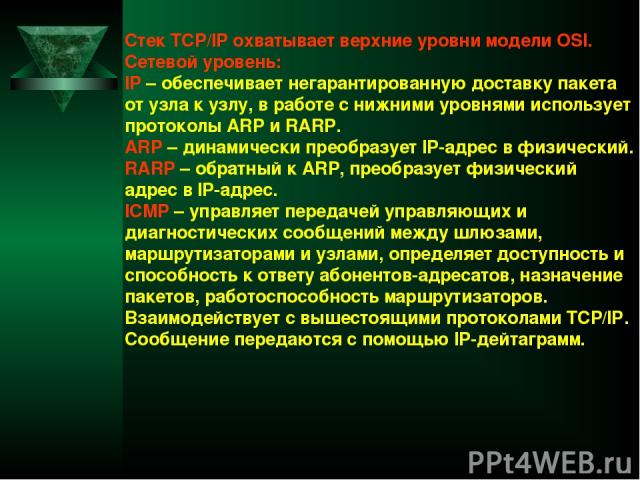 Стек TCP/IP охватывает верхние уровни модели OSI.
Сетевой уровень:
IP – обеспечивает негарантированную доставку пакета от узла к узлу, в работе с нижними уровнями использует протоколы ARP и RARP.
ARP – динамически преобразует IP-адрес в физический.
RARP – обратный к ARP, преобразует физический адрес в IP-адрес.
ICMP – управляет передачей управляющих и диагностических сообщений между шлюзами, маршрутизаторами и узлами, определяет доступность и способность к ответу абонентов-адресатов, назначение пакетов, работоспособность маршрутизаторов. Взаимодействует с вышестоящими протоколами TCP/IP. Сообщение передаются с помощью IP-дейтаграмм.

PPt4WEB.ru